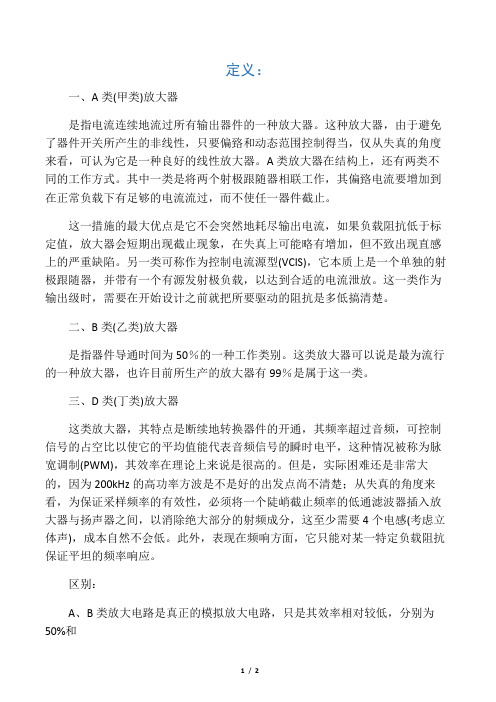 定义：

一、A 类(甲类)放大器

是指电流连续地流过所有输出器件的一种放大器。这种放大器，由于避免了器件开关所产生的非线性，只要偏路和动态范围控制得当，仅从失真的角度来看，可认为它是一种良好的线性放大器。A 类放大器在结构上，还有两类不同的工作方式。其中一类是将两个射极跟随器相联工作，其偏路电流要增加到在正常负载下有足够的电流流过，而不使任一器件截止。

这一措施的最大优点是它不会突然地耗尽输出电流，如果负载阻抗低于标定值，放大器会短期出现截止现象，在失真上可能略有增加，但不致出现直感上的严重缺陷。另一类可称作为控制电流源型(VCIS)，它本质上是一个单独的射极跟随器，并带有一个有源发射极负载，以达到合适的电流泄放。这一类作为输出级时，需要在开始设计之前就把所要驱动的阻抗是多低搞清楚。

二、B 类(乙类)放大器

是指器件导通时间为 50％的一种工作类别。这类放大器可以说是最为流行的一种放大器，也许目前所生产的放大器有 99％是属于这一类。

三、D 类(丁类)放大器

这类放大器，其特点是断续地转换器件的开通，其频率超过音频，可控制信号的占空比以使它的平均值能代表音频信号的瞬时电平，这种情况被称为脉宽调制(PWM)，其效率在理论上来说是很高的。但是，实际困难还是非常大的，因为 200kHz 的高功率方波是不是好的出发点尚不清楚；从失真的角度来看，为保证采样频率的有效性，必须将一个陡峭截止频率的低通滤波器插入放大器与扬声器之间，以消除绝大部分的射频成分，这至少需要 4 个电感(考虑立体声)，成本自然不会低。此外，表现在频响方面，它只能对某一特定负载阻抗保证平坦的频率响应。

区别：

A、B 类放大电路是真正的模拟放大电路，只是其效率相对较低，分别为 50%和

1 / 2